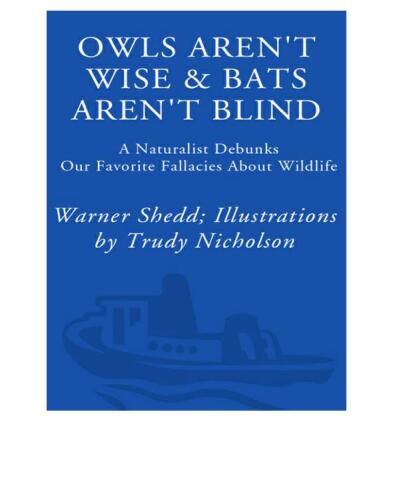 OWLS AREN'T WISE & BATS AREN'T BLIND

A Naturalist Debunks Our Favorite Fallacies About Wildlife

Warner Shedd; Illustrations by Trudy Nicholson